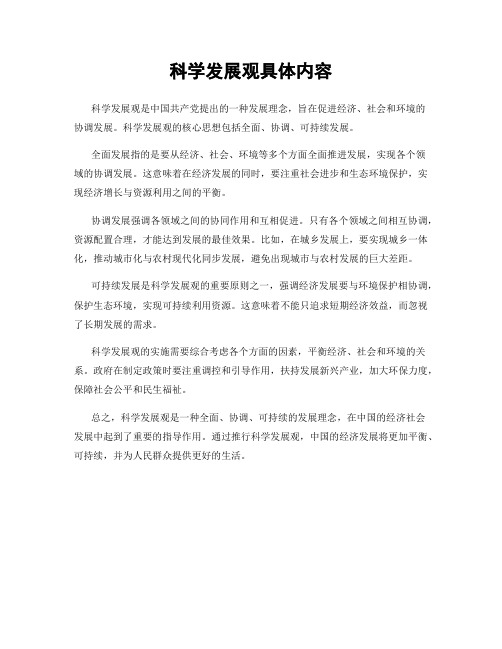 科学发展观具体内容

科学发展观是中国共产党提出的一种发展理念，旨在促进经济、社会和环境的协调发展。科学发展观的核心思想包括全面、协调、可持续发展。

全面发展指的是要从经济、社会、环境等多个方面全面推进发展，实现各个领域的协调发展。这意味着在经济发展的同时，要注重社会进步和生态环境保护，实现经济增长与资源利用之间的平衡。

协调发展强调各领域之间的协同作用和互相促进。只有各个领域之间相互协调，资源配置合理，才能达到发展的最佳效果。比如，在城乡发展上，要实现城乡一体化，推动城市化与农村现代化同步发展，避免出现城市与农村发展的巨大差距。

可持续发展是科学发展观的重要原则之一，强调经济发展要与环境保护相协调，保护生态环境，实现可持续利用资源。这意味着不能只追求短期经济效益，而忽视了长期发展的需求。

科学发展观的实施需要综合考虑各个方面的因素，平衡经济、社会和环境的关系。政府在制定政策时要注重调控和引导作用，扶持发展新兴产业，加大环保力度，保障社会公平和民生福祉。

总之，科学发展观是一种全面、协调、可持续的发展理念，在中国的经济社会发展中起到了重要的指导作用。通过推行科学发展观，中国的经济发展将更加平衡、可持续，并为人民群众提供更好的生活。